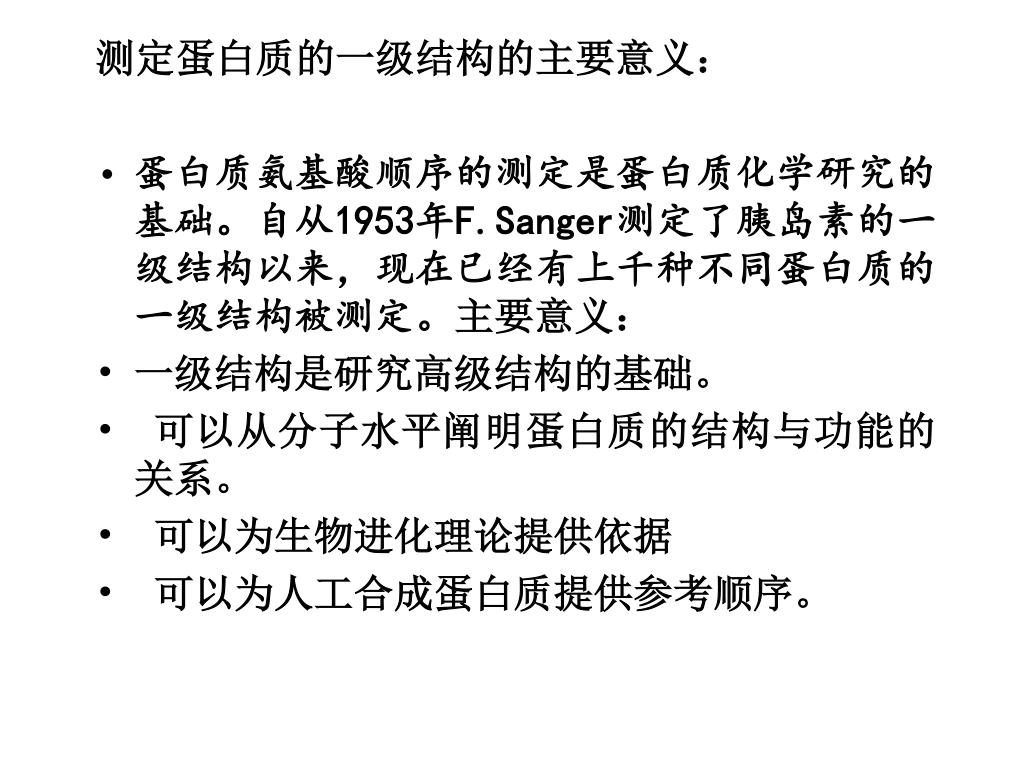 测定蛋白质的一级结构的主要意义：

• 蛋白质氨基酸顺序的测定是蛋白质化学研究的基础。自从1953年F.Sanger测定了胰岛素的一级结构以来，现在已经有上千种不同蛋白质的一级结构被测定。主要意义：
• 一级结构是研究高级结构的基础。
• 可以从分子水平阐明蛋白质的结构与功能的关系。
• 可以为生物进化理论提供依据
• 可以为人工合成蛋白质提供参考顺序。